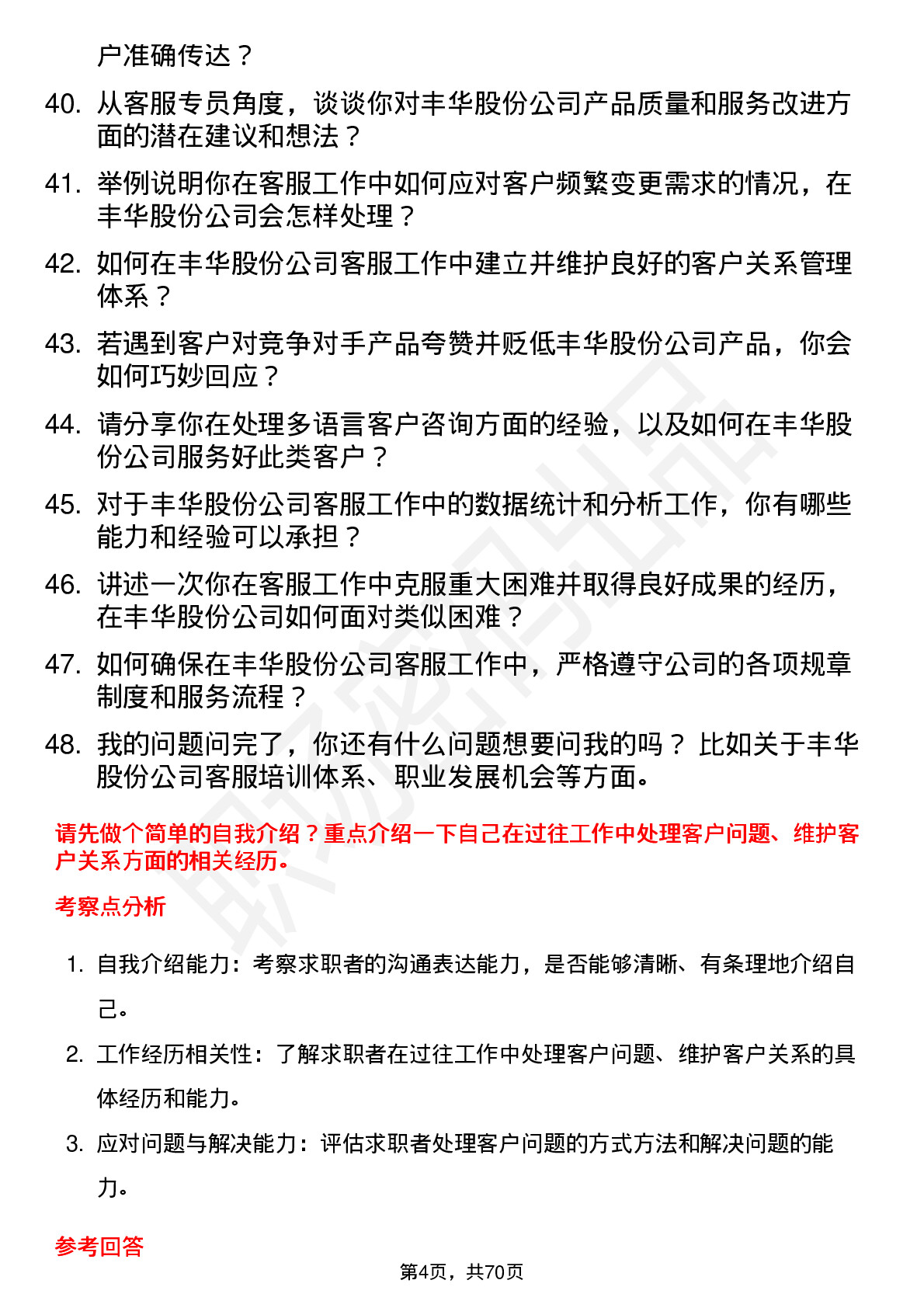 户准确传达？

40. 从客服专员角度，谈谈你对丰华股份公司产品质量和服务改进方面的潜在建议和想法？

41. 举例说明你在客服工作中如何应对客户频繁变更需求的情况，在丰华股份公司会怎样处理？

42. 如何在丰华股份公司客服工作中建立并维护良好的客户关系管理体系？

43. 若遇到客户对竞争对手产品夸赞并贬低丰华股份公司产品，你会如何巧妙回应？

44. 请分享你在处理多语言客户咨询方面的经验，以及如何在丰华股份公司服务好此类客户？

45. 对于丰华股份公司客服工作中的数据统计和分析工作，你有哪些能力和经验可以承担？

46. 讲述一次你在客服工作中克服重大困难并取得良好成果的经历，在丰华股份公司如何面对类似困难？

47. 如何确保在丰华股份公司客服工作中，严格遵守公司的各项规章制度和服务流程？

48. 我的问题问完了，你还有什么问题想要问我的吗？ 比如关于丰华股份公司客服培训体系、职业发展机会等方面。

请先做个简单的自我介绍？重点介绍一下自己在过往工作中处理客户问题、维护客户关系方面的相关经历。

考察点分析

1. 自我介绍能力：考察求职者的沟通表达能力，是否能够清晰、有条理地介绍自己。

2. 工作经历相关性：了解求职者在过往工作中处理客户问题、维护客户关系的具体经历和能力。

3. 应对问题与解决能力：评估求职者处理客户问题的方式方法和解决问题的能力。

参考回答

第4页，共70页